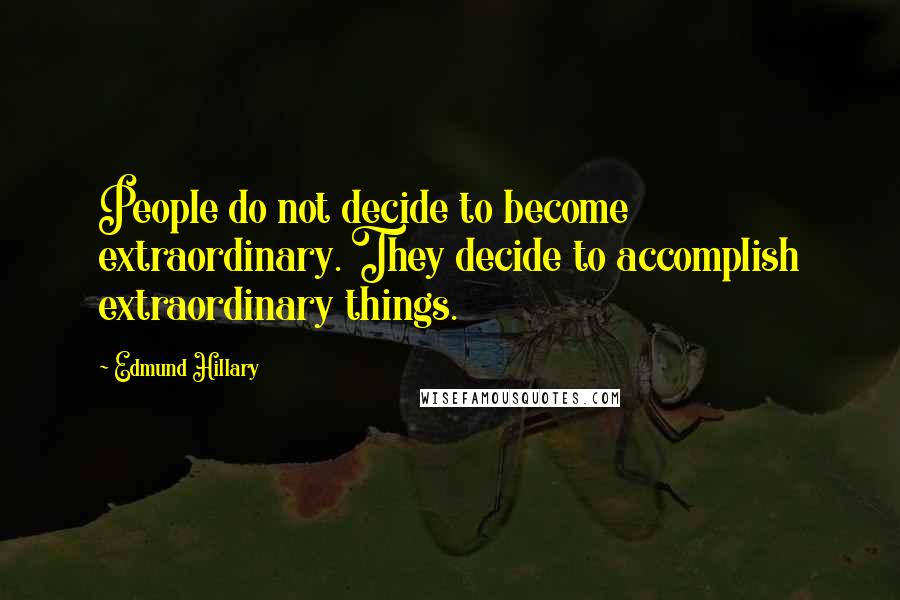 People do not decide to become extraordinary. They decide to accomplish extraordinary things.

~ Edmund Hillary

WISEFAMOUSQUOTES.COM